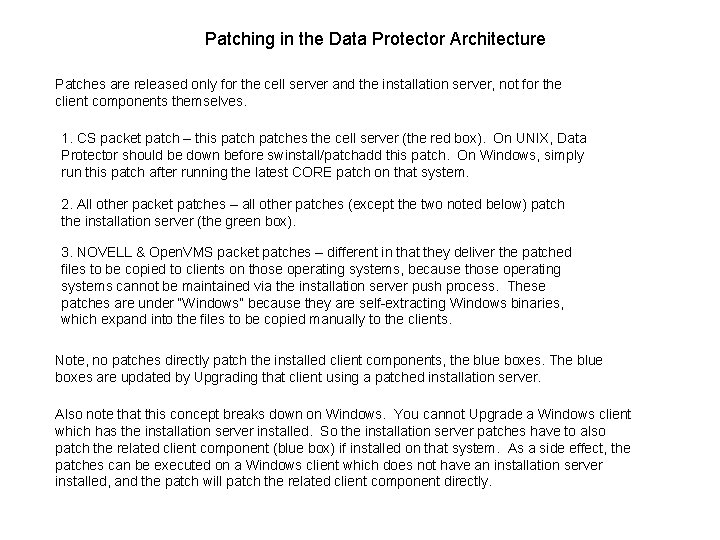 Patching in the Data Protector Architecture

Patches are released only for the cell server and the installation server, not for the client components themselves.

1. CS packet patch – this patch patches the cell server (the red box). On UNIX, Data Protector should be down before swinstall/patchadd this patch. On Windows, simply run this patch after running the latest CORE patch on that system.

2. All other packet patches – all other patches (except the two noted below) patch the installation server (the green box).

3. NOVELL & OpenVMS packet patches – different in that they deliver the patched files to be copied to clients on those operating systems, because those operating systems cannot be maintained via the installation server push process. These patches are under "Windows" because they are self-extracting Windows binaries, which expand into the files to be copied manually to the clients.

Note, no patches directly patch the installed client components, the blue boxes. The blue boxes are updated by Upgrading that client using a patched installation server.

Also note that this concept breaks down on Windows. You cannot Upgrade a Windows client which has the installation server installed. So the installation server patches have to also patch the related client component (blue box) if installed on that system. As a side effect, the patches can be executed on a Windows client which does not have an installation server installed, and the patch will patch the related client component directly.